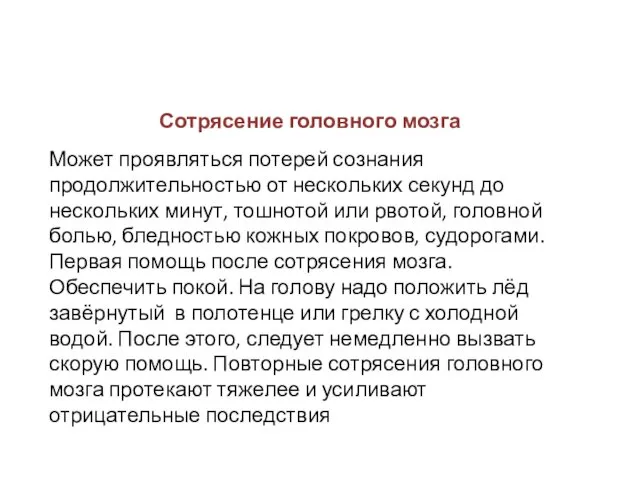 Сотрясение головного мозга

Может проявляться потерей сознания продолжительностью от нескольких секунд до нескольких минут, тошнотой или рвотой, головной болью, бледностью кожных покровов, судорогами. Первая помощь после сотрясения мозга. Обеспечить покой. На голову надо положить лёд завёрнутый в полотенце или грелку с холодной водой. После этого, следует немедленно вызвать скорую помощь. Повторные сотрясения головного мозга протекают тяжелее и усиливают отрицательные последствия